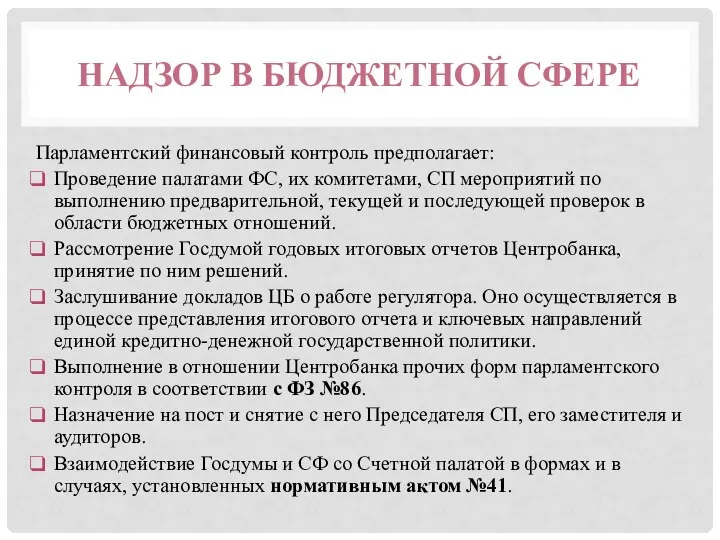 НАДЗОР В БЮДЖЕТНОЙ СФЕРЕ

Парламентский финансовый контроль предполагает:

❑ Проведение палатами ФС, их комитетами, СП мероприятий по выполнению предварительной, текущей и последующей проверок в области бюджетных отношений.

❑ Рассмотрение Госдумой годовых итоговых отчетов Центробанка, принятие по ним решений.

❑ Заслушивание докладов ЦБ о работе регулятора. Оно осуществляется в процессе представления итогового отчета и ключевых направлений единой кредитно-денежной государственной политики.

❑ Выполнение в отношении Центробанка прочих форм парламентского контроля в соответствии с ФЗ №86.

❑ Назначение на пост и снятие с него Председателя СП, его заместителя и аудиторов.

❑ Взаимодействие Госдумы и СФ со Счетной палатой в формах и в случаях, установленных нормативным актом №41.